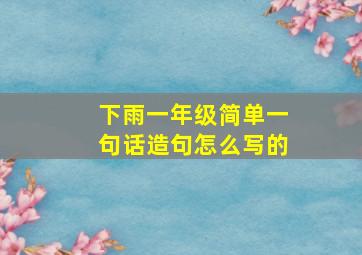 下雨一年级简单一句话造句怎么写的